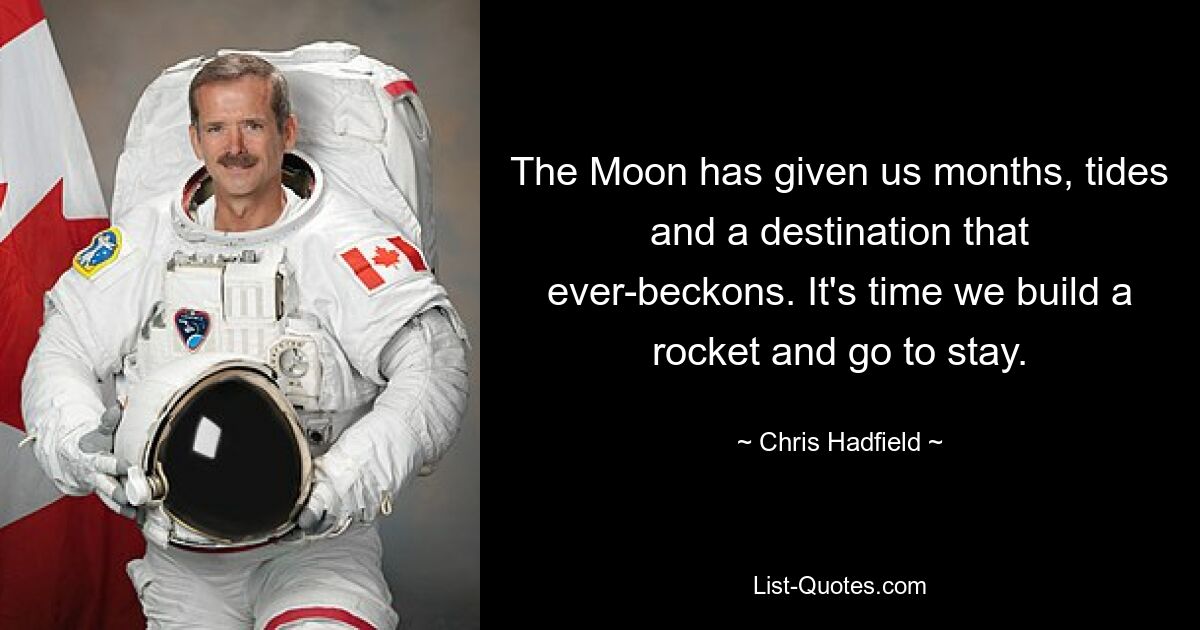 The Moon has given us months, tides and a destination that ever-beckons. It's time we build a rocket and go to stay.

~ Chris Hadfield ~

List-Quotes.com